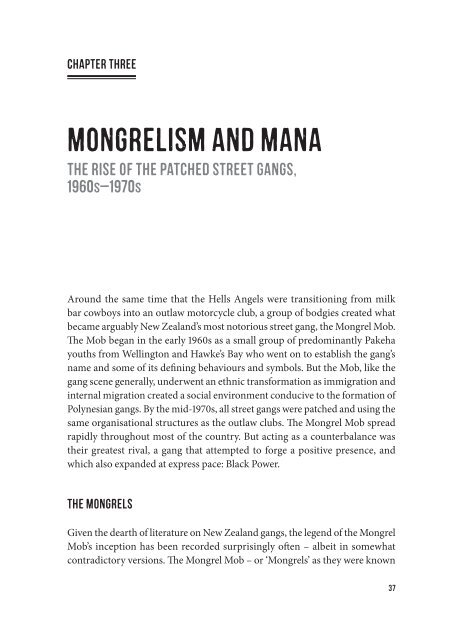 CHAPTER THREE

MONGRELISM AND MANA

THE RISE OF THE PATCHED STREET GANGS, 1960s–1970s

Around the same time that the Hells Angels were transitioning from milk bar cowboys into an outlaw motorcycle club, a group of bodgies created what became arguably New Zealand's most notorious street gang, the Mongrel Mob. The Mob began in the early 1960s as a small group of predominantly Pakeha youths from Wellington and Hawke's Bay who went on to establish the gang's name and some of its defining behaviours and symbols. But the Mob, like the gang scene generally, underwent an ethnic transformation as immigration and internal migration created a social environment conducive to the formation of Polynesian gangs. By the mid-1970s, all street gangs were patched and using the same organisational structures as the outlaw clubs. The Mongrel Mob spread rapidly throughout most of the country. But acting as a counterbalance was their greatest rival, a gang that attempted to forge a positive presence, and which also expanded at express pace: Black Power.

THE MONGRELS

Given the dearth of literature on New Zealand gangs, the legend of the Mongrel Mob's inception has been recorded surprisingly often – albeit in somewhat contradictory versions. The Mongrel Mob – or 'Mongrels' as they were known

37